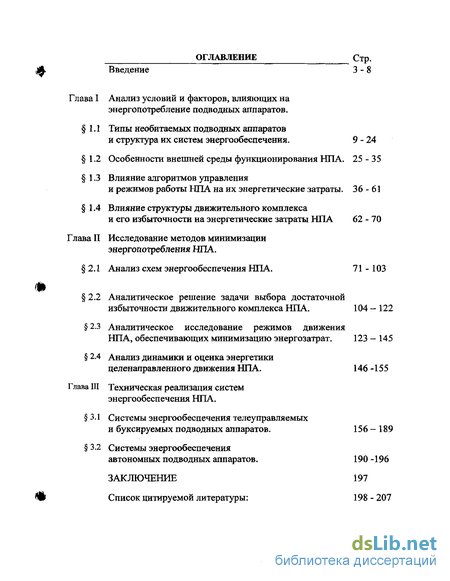 ОГЛАВЛЕНИЕ Стр.

Введение 3 - 8

Глава I Анализ условий и факторов, влияющих на энергопотребление подводных аппаратов.

§ 1.1 Типы необитаемых подводных аппаратов и структура их систем энергообеспечения. 9 - 24

§ 1.2 Особенности внешней среды функционирования НПА. 25 - 35

§ 1.3 Влияние алгоритмов управления и режимов работы НПА на их энергетические затраты. 36 - 61

§ 1.4 Влияние структуры движительного комплекса и его избыточности на энергетические затраты НПА 62 - 70

Глава II Исследование методов минимизации энергопотребления НПА.

§ 2.1 Анализ схем энергообеспечения НПА. 71 - 103

§ 2.2 Аналитическое решение задачи выбора достаточной избыточности движительного комплекса НПА. 104 – 122

§ 2.3 Аналитическое исследование режимов движения НПА, обеспечивающих минимизацию энергозатрат. 123 – 145

§ 2.4 Анализ динамики и оценка энергетики целенаправленного движения НПА. 146 -155

Глава III Техническая реализация систем энергообеспечения НПА.

§ 3.1 Системы энергообеспечения телеуправляемых и буксируемых подводных аппаратов. 156 – 189

§ 3.2 Системы энергообеспечения автономных подводных аппаратов. 190 -196

ЗАКЛЮЧЕНИЕ 197

Список цитируемой литературы: 198 - 207

dsLib.net
библиотека диссертаций